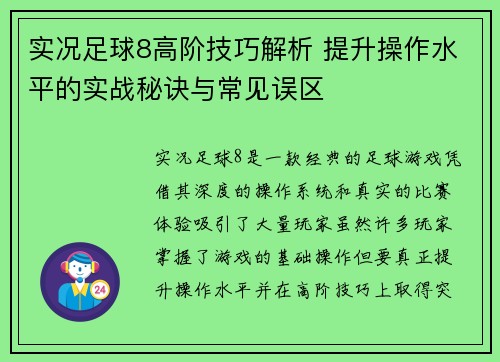 实况足球8高阶技巧解析 提升操作水平的实战秘诀与常见误区

实况足球8是一款经典的足球游戏凭借其深度的操作系统和真实的比赛体验吸引了大量玩家虽然许多玩家掌握了游戏的基础操作但要真正提升操作水平并在高阶技巧上取得突

24